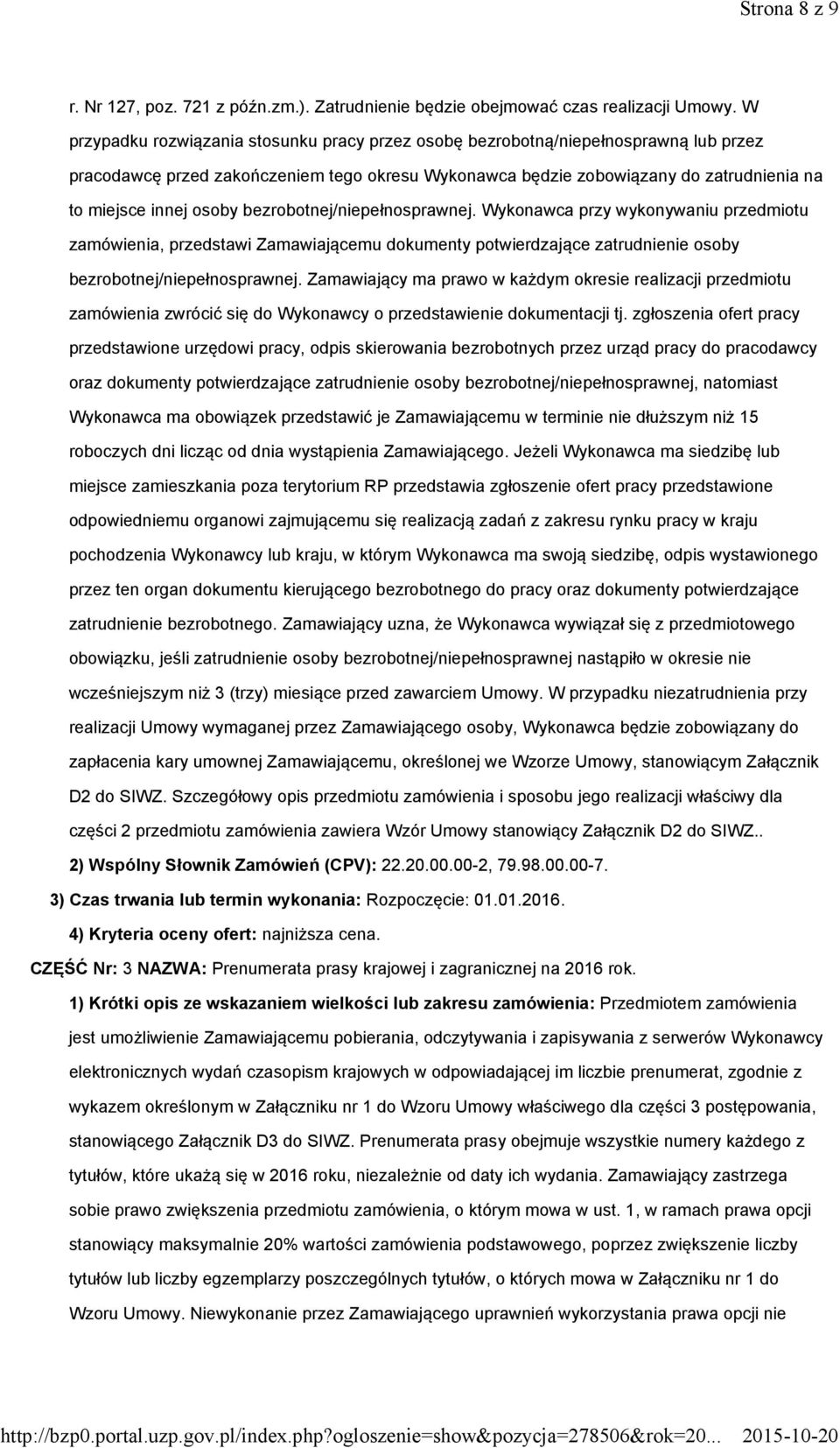 Strona 8 z 9

r. Nr 127, poz. 721 z późn.zm.). Zatrudnienie będzie obejmować czas realizacji Umowy. W przypadku rozwiązania stosunku pracy przez osobę bezrobotną/niepełnosprawną lub przez pracodawcę przed zakończeniem tego okresu Wykonawca będzie zobowiązany do zatrudnienia na to miejsce innej osoby bezrobotnej/niepełnosprawnej. Wykonawca przy wykonywaniu przedmiotu zamówienia, przedstawi Zamawiającemu dokumenty potwierdzające zatrudnienie osoby bezrobotnej/niepełnosprawnej. Zamawiający ma prawo w każdym okresie realizacji przedmiotu zamówienia zwrócić się do Wykonawcy o przedstawienie dokumentacji tj. zgłoszenia ofert pracy przedstawione urzędowi pracy, odpis skierowania bezrobotnych przez urząd pracy do pracodawcy oraz dokumenty potwierdzające zatrudnienie osoby bezrobotnej/niepełnosprawnej, natomiast Wykonawca ma obowiązek przedstawić je Zamawiającemu w terminie nie dłuższym niż 15 roboczych dni licząc od dnia wystąpienia Zamawiającego. Jeżeli Wykonawca ma siedzibę lub miejsce zamieszkania poza terytorium RP przedstawia zgłoszenie ofert pracy przedstawione odpowiedniemu organowi zajmującemu się realizacją zadań z zakresu rynku pracy w kraju pochodzenia Wykonawcy lub kraju, w którym Wykonawca ma swoją siedzibę, odpis wystawionego przez ten organ dokumentu kierującego bezrobotnego do pracy oraz dokumenty potwierdzające zatrudnienie bezrobotnego. Zamawiający uzna, że Wykonawca wywiązał się z przedmiotowego obowiązku, jeśli zatrudnienie osoby bezrobotnej/niepełnosprawnej nastąpiło w okresie nie wcześniejszym niż 3 (trzy) miesiące przed zawarciem Umowy. W przypadku niezatrudnienia przy realizacji Umowy wymaganej przez Zamawiającego osoby, Wykonawca będzie zobowiązany do zapłacenia kary umownej Zamawiającemu, określonej we Wzorze Umowy, stanowiącym Załącznik D2 do SIWZ. Szczegółowy opis przedmiotu zamówienia i sposobu jego realizacji właściwy dla części 2 przedmiotu zamówienia zawiera Wzór Umowy stanowiący Załącznik D2 do SIWZ..

2) Wspólny Słownik Zamówień (CPV): 22.20.00.00-2, 79.98.00.00-7.

3) Czas trwania lub termin wykonania: Rozpoczęcie: 01.01.2016.

4) Kryteria oceny ofert: najniższa cena.

CZĘŚĆ Nr: 3 NAZWA: Prenumerata prasy krajowej i zagranicznej na 2016 rok.

1) Krótki opis ze wskazaniem wielkości lub zakresu zamówienia: Przedmiotem zamówienia jest umożliwienie Zamawiającemu pobierania, odczytywania i zapisywania z serwerów Wykonawcy elektronicznych wydań czasopism krajowych w odpowiadającej im liczbie prenumerat, zgodnie z wykazem określonym w Załączniku nr 1 do Wzoru Umowy właściwego dla części 3 postępowania, stanowiącego Załącznik D3 do SIWZ. Prenumerata prasy obejmuje wszystkie numery każdego z tytułów, które ukażą się w 2016 roku, niezależnie od daty ich wydania. Zamawiający zastrzega sobie prawo zwiększenia przedmiotu zamówienia, o którym mowa w ust. 1, w ramach prawa opcji stanowiący maksymalnie 20% wartości zamówienia podstawowego, poprzez zwiększenie liczby tytułów lub liczby egzemplarzy poszczególnych tytułów, o których mowa w Załączniku nr 1 do Wzoru Umowy. Niewykonanie przez Zamawiającego uprawnień wykorzystania prawa opcji nie

http://bzp0.portal.uzp.gov.pl/index.php?ogloszenie=show&pozycja=278506&rok=20... 2015-10-20